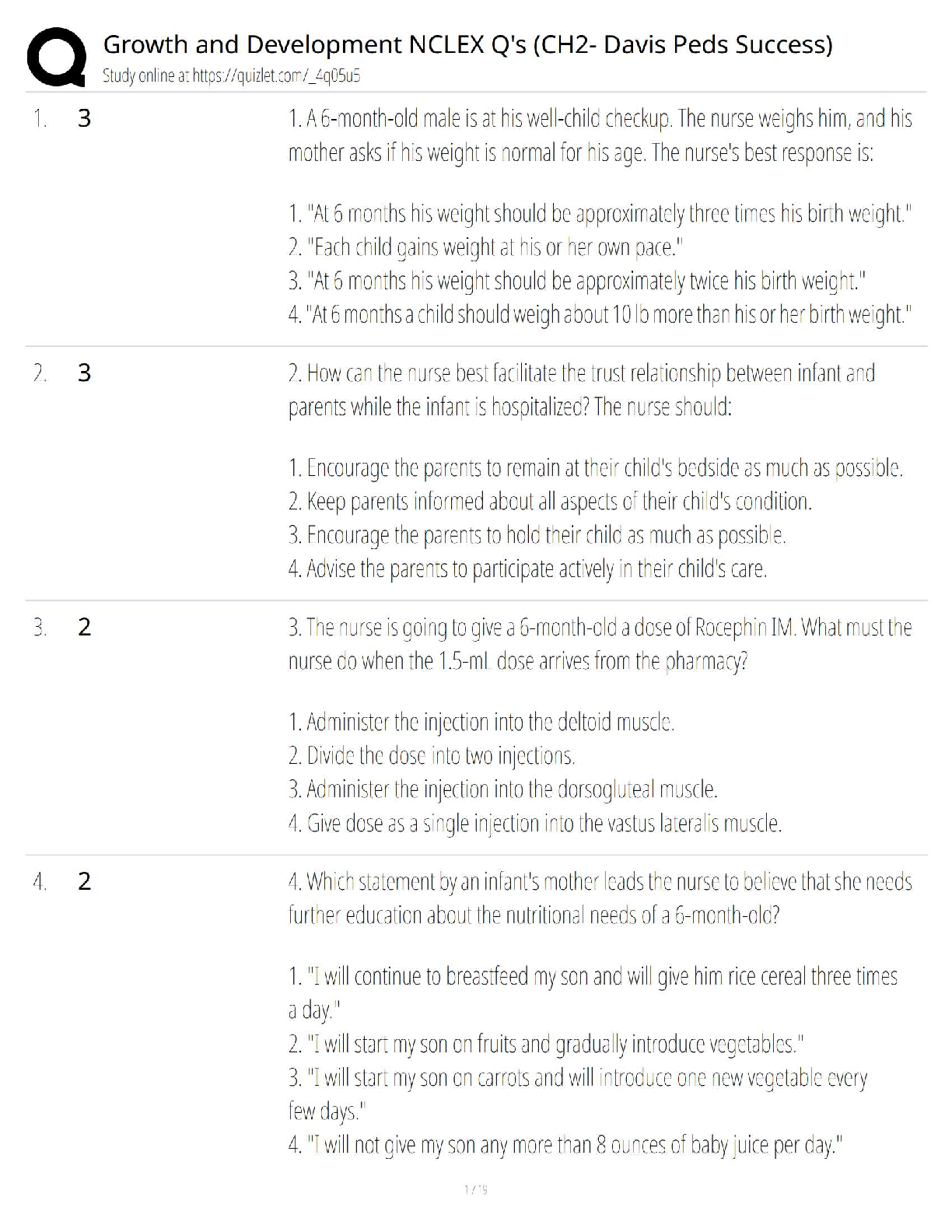 Growth and Development NCLEX Q's (CH2- Davis Peds Success)
Study online at https://quizlet.com/_4q05u5

1. 3

1. A 6-month-old male is at his well-child checkup. The nurse weighs him, and his mother asks if his weight is normal for his age. The nurse's best response is:

1. "At 6 months his weight should be approximately three times his birth weight."
2. "Each child gains weight at his or her own pace."
3. "At 6 months his weight should be approximately twice his birth weight."
4. "At 6 months a child should weigh about 10 lb more than his or her birth weight."

2. 3

2. How can the nurse best facilitate the trust relationship between infant and parents while the infant is hospitalized? The nurse should:

1. Encourage the parents to remain at their child's bedside as much as possible.
2. Keep parents informed about all aspects of their child's condition.
3. Encourage the parents to hold their child as much as possible.
4. Advise the parents to participate actively in their child's care.

3. 2

3. The nurse is going to give a 6-month-old a dose of Rocephin IM. What must the nurse do when the 1.5-mL dose arrives from the pharmacy?

1. Administer the injection into the deltoid muscle.
2. Divide the dose into two injections.
3. Administer the injection into the dorsogluteal muscle.
4. Give dose as a single injection into the vastus lateralis muscle.

4. 2

4. Which statement by an infant's mother leads the nurse to believe that she needs further education about the nutritional needs of a 6-month-old?

1. "I will continue to breastfeed my son and will give him rice cereal three times a day."
2. "I will start my son on fruits and gradually introduce vegetables."
3. "I will start my son on carrots and will introduce one new vegetable every few days."
4. "I will not give my son any more than 8 ounces of baby juice per day."

1 / 19